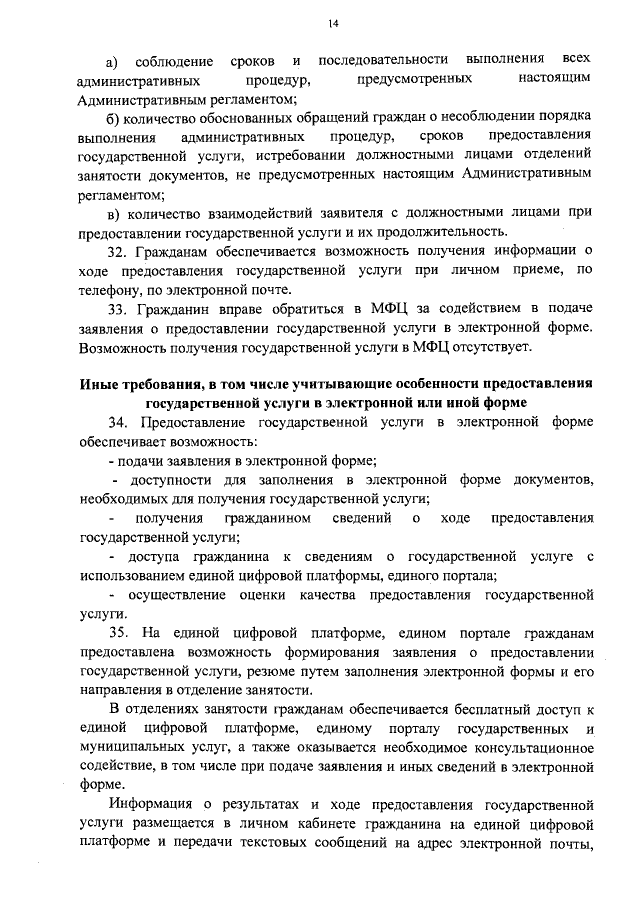 14

а) соблюдение сроков и последовательности выполнения всех административных процедур, предусмотренных настоящим Административным регламентом;

б) количество обоснованных обращений граждан о несоблюдении порядка выполнения административных процедур, сроков предоставления государственной услуги, истребовании должностными лицами отделений занятости документов, не предусмотренных настоящим Административным регламентом;

в) количество взаимодействий заявителя с должностными лицами при предоставлении государственной услуги и их продолжительность.

32. Гражданам обеспечивается возможность получения информации о ходе предоставления государственной услуги при личном приеме, по телефону, по электронной почте.

33. Гражданин вправе обратиться в МФЦ за содействием в подаче заявления о предоставлении государственной услуги в электронной форме. Возможность получения государственной услуги в МФЦ отсутствует.

Иные требования, в том числе учитывающие особенности предоставления государственной услуги в электронной или иной форме

34. Предоставление государственной услуги в электронной форме обеспечивает возможность:

- подачи заявления в электронной форме;

- доступности для заполнения в электронной форме документов, необходимых для получения государственной услуги;

- получения гражданином сведений о ходе предоставления государственной услуги;

- доступа гражданина к сведениям о государственной услуге с использованием единой цифровой платформы, единого портала;

- осуществление оценки качества предоставления государственной услуги.

35. На единой цифровой платформе, едином портале гражданам предоставлена возможность формирования заявления о предоставлении государственной услуги, резюме путем заполнения электронной формы и его направления в отделение занятости.

В отделениях занятости гражданам обеспечивается бесплатный доступ к единой цифровой платформе, единому порталу государственных и муниципальных услуг, а также оказывается необходимое консультационное содействие, в том числе при подаче заявления и иных сведений в электронной форме.

Информация о результатах и ходе предоставления государственной услуги размещается в личном кабинете гражданина на единой цифровой платформе и передачи текстовых сообщений на адрес электронной почты,